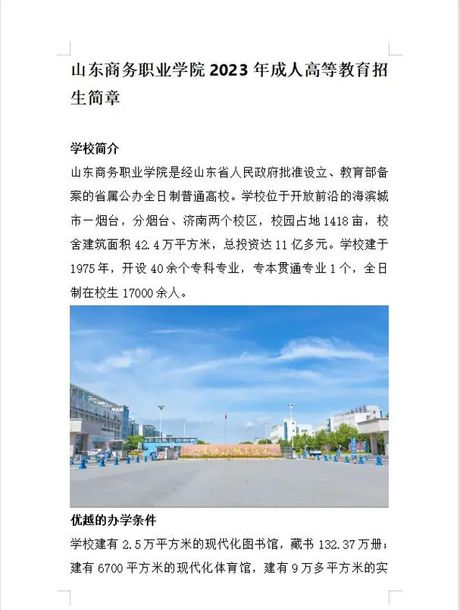 山东商务职业学院 2023 年成人高等教育招生简章

学校简介

山东商务职业学院是经山东省人民政府批准设立、教育部备案的省属公办全日制普通高校。学校位于开放前沿的海滨城市一烟台，分烟台、济南两个校区，校园占地 1418 亩，校舍建筑面积 42.4 万平方米，总投资达 11 亿多元。学校建于 1975 年，开设 40 余个专科专业，专本贯通专业 1 个，全日制在校生 17000 余人。

优越的办学条件

学校建有 2.5 万平方米的现代化图书馆，藏书 132.37 万册；建有 6700 平方米的现代化体育馆，建有 9 万多平方米的实